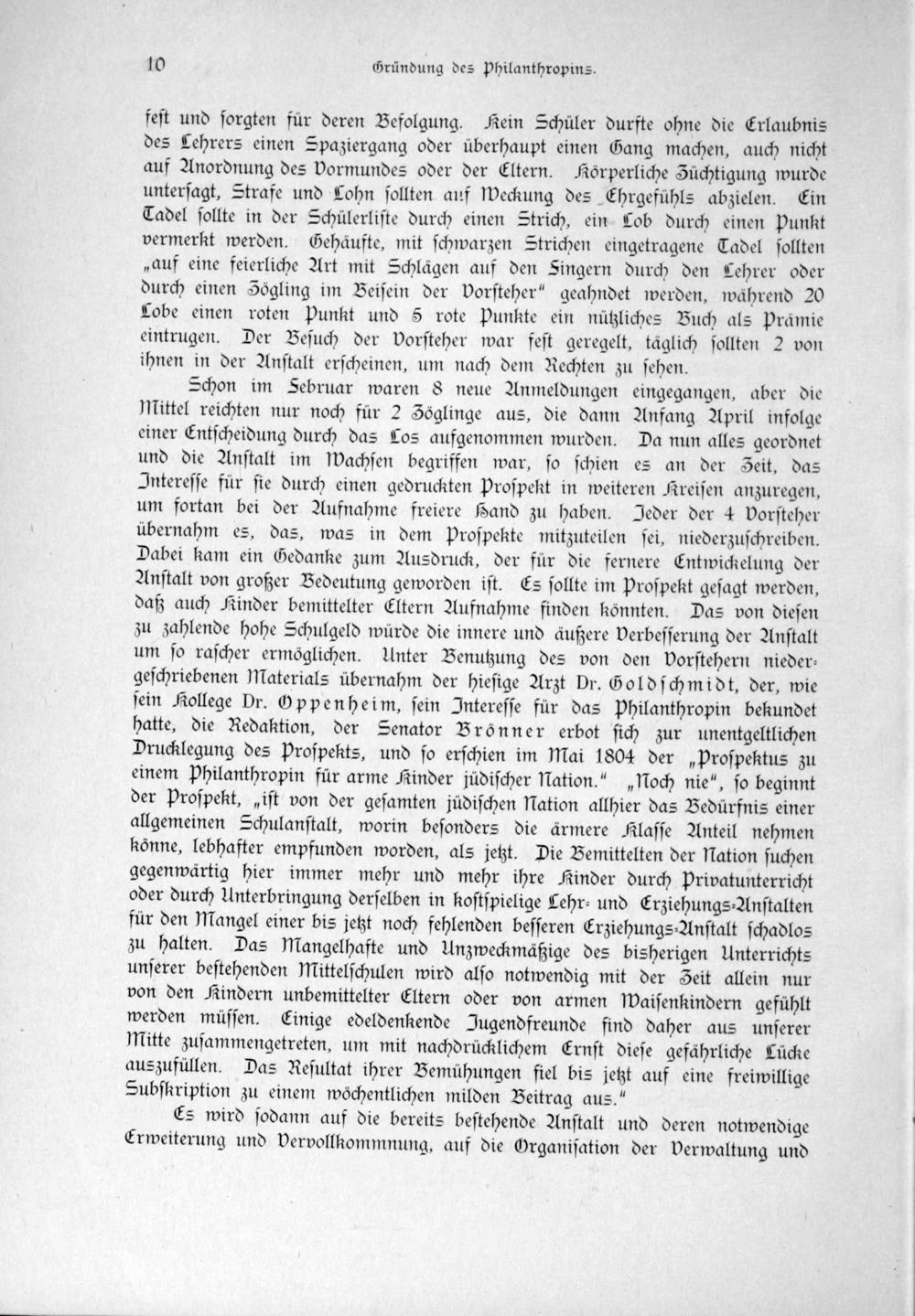 10 Gründung des Philanthropins.

fest und sorgten für deren Befolgung. Kein Schüler durfte ohne die Erlaubnis des Lehrers einen Spaziergang oder überhaupt einen Gang machen, auch nicht auf Anordnung des Vormundes oder der Eltern. Körperliche Züchtigung wurde untersagt, Strafe und Lohn sollten auf Weckung des Ehrgefühls abzielen. Ein Tadel sollte in der Schülerliste durch einen Strich, ein Lob durch einen Punkt vermerkt werden. Gehäufte, mit schwarzen Strichen eingetragene Tadel sollten „auf eine feierliche Art mit Schlägen auf den Fingern durch den Lehrer oder durch einen Zögling im Beisein der Vorsteher" geahndet werden, während 20 Lobe einen roten Punkt und 5 rote Punkte ein nützliches Buch als Prämie eintrugen. Der Besuch der Vorsteher war fest geregelt, täglich sollten 2 von ihnen in der Anstalt erscheinen, um nach dem Rechten zu sehen.

Schon im Februar waren 8 neue Anmeldungen eingegangen, aber die Mittel reichten nur noch für 2 Zöglinge aus, die dann Anfang April infolge einer Entscheidung durch das Los aufgenommen wurden. Da nun alles geordnet und die Anstalt im Wachsen begriffen war, so schien es an der Zeit, das Interesse für sie durch einen gedruckten Prospekt in weiteren Kreisen anzuregen, um fortan bei der Aufnahme freiere Hand zu haben. Jeder der 4 Vorsteher übernahm es, das, was in dem Prospekte mitzuteilen sei, niederzuschreiben. Dabei kam ein Gedanke zum Ausdruck, der für die fernere Entwickelung der Anstalt von großer Bedeutung geworden ist. Es sollte im Prospekt gesagt werden, daß auch Kinder bemittelter Eltern Aufnahme finden könnten. Das von diesen zu zahlende hohe Schulgeld würde die innere und äußere Verbesserung der Anstalt um so rascher ermöglichen. Unter Benutzung des von den Vorstehern niedergeschriebenen Materials übernahm der hiesige Arzt Dr. Goldschmidt, der, wie sein Kollege Dr. Oppenheim, sein Interesse für das Philanthropin bekundet hatte, die Redaktion, der Senator Brönner erbot sich zur unentgeltlichen Drucklegung des Prospekts, und so erschien im Mai 1804 der „Prospektus zu einem Philanthropin für arme Kinder jüdischer Nation." „Noch nie", so beginnt der Prospekt, „ist von der gesamten jüdischen Nation allhier das Bedürfnis einer allgemeinen Schulanstalt, worin besonders die ärmere Klasse Anteil nehmen könne, lebhafter empfunden worden, als jetzt. Die Bemittelten der Nation suchen gegenwärtig hier immer mehr und mehr ihre Kinder durch Privatunterricht oder durch Unterbringung derselben in kostspielige Lehr- und Erziehungs-Anstalten für den Mangel einer bis jetzt noch fehlenden besseren Erziehungs-Anstalt schadlos zu halten. Das Mangelhafte und Unzweckmäßige des bisherigen Unterrichts unserer bestehenden Mittelschulen wird also notwendig mit der Zeit allein nur von den Kindern unbemittelter Eltern oder von armen Waisenkindern gefühlt werden müssen. Einige edeldenkende Jugendfreunde sind daher aus unserer Mitte zusammengetreten, um mit nachdrücklichem Ernst diese gefährliche Lücke auszufüllen. Das Resultat ihrer Bemühungen fiel bis jetzt auf eine freiwillige Subskription zu einem wöchentlichen milden Beitrag aus."

Es wird sodann auf die bereits bestehende Anstalt und deren notwendige Erweiterung und Vervollkommnung, auf die Organisation der Verwaltung und